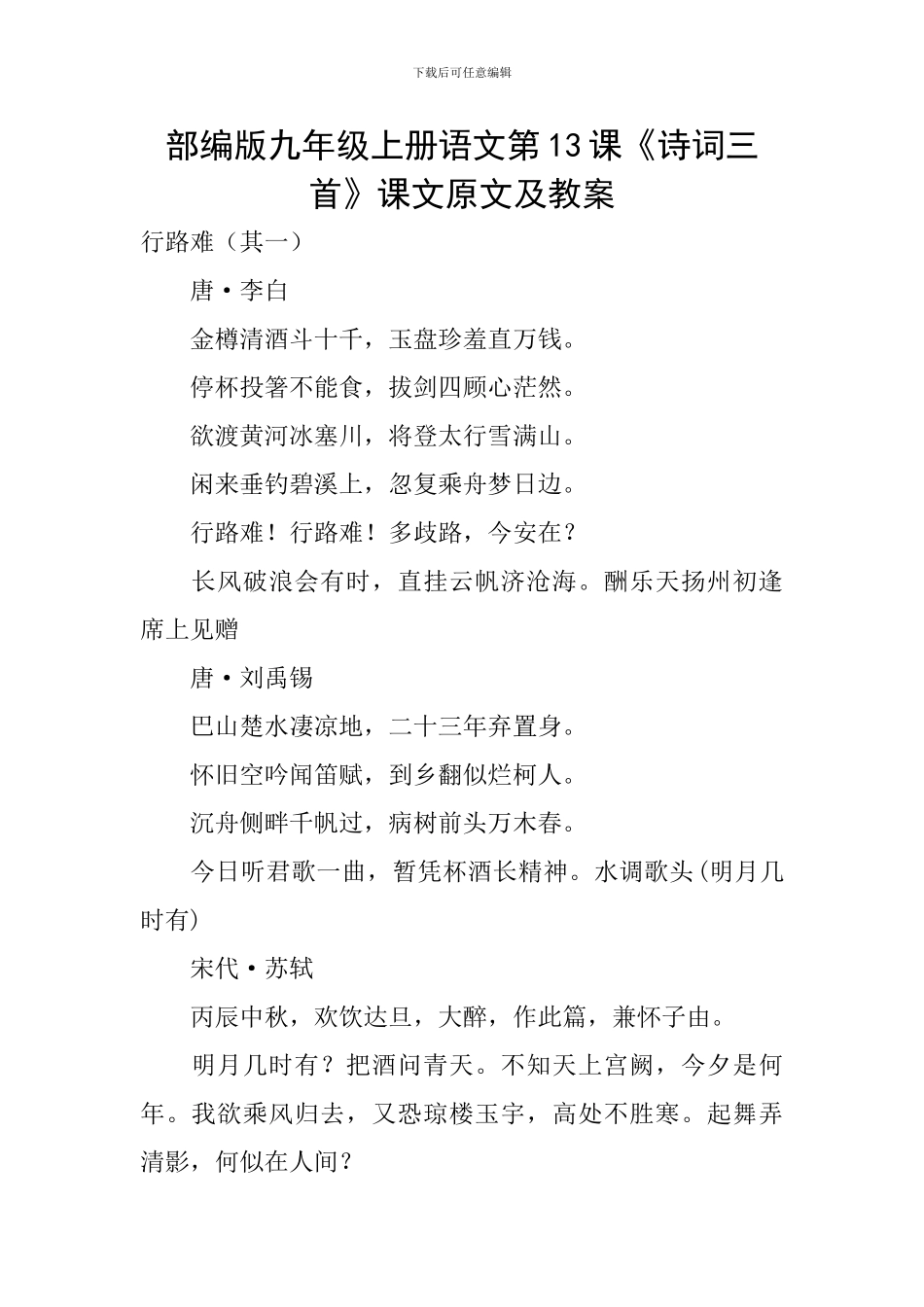 下载后可任意编辑

部编版九年级上册语文第13课《诗词三首》课文原文及教案

行路难（其一）

唐·李白

金樽清酒斗十千，玉盘珍羞直万钱。

停杯投箸不能食，拔剑四顾心茫然。

欲渡黄河冰塞川，将登太行雪满山。

闲来垂钓碧溪上，忽复乘舟梦日边。

行路难！行路难！多歧路，今安在？

长风破浪会有时，直挂云帆济沧海。酬乐天扬州初逢席上见赠

唐·刘禹锡

巴山楚水凄凉地，二十三年弃置身。

怀旧空吟闻笛赋，到乡翻似烂柯人。

沉舟侧畔千帆过，病树前头万木春。

今日听君歌一曲，暂凭杯酒长精神。水调歌头(明月几时有)

宋代·苏轼

丙辰中秋，欢饮达旦，大醉，作此篇，兼怀子由。

明月几时有？把酒问青天。不知天上宫阙，今夕是何年。我欲乘风归去，又恐琼楼玉宇，高处不胜寒。起舞弄清影，何似在人间？